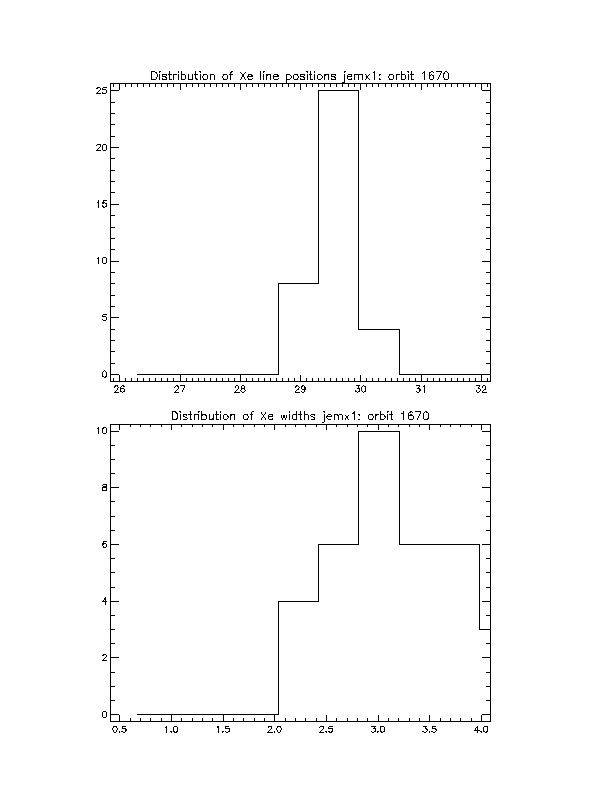 Distribution of Xe line positions jemx1: orbit 1670

25
20
15
10
5
0

26 27 28 29 30 31 32

Distribution of Xe widths jemx1: orbit 1670

10
8
6
4
2
0

0.5 1.0 1.5 2.0 2.5 3.0 3.5 4.0